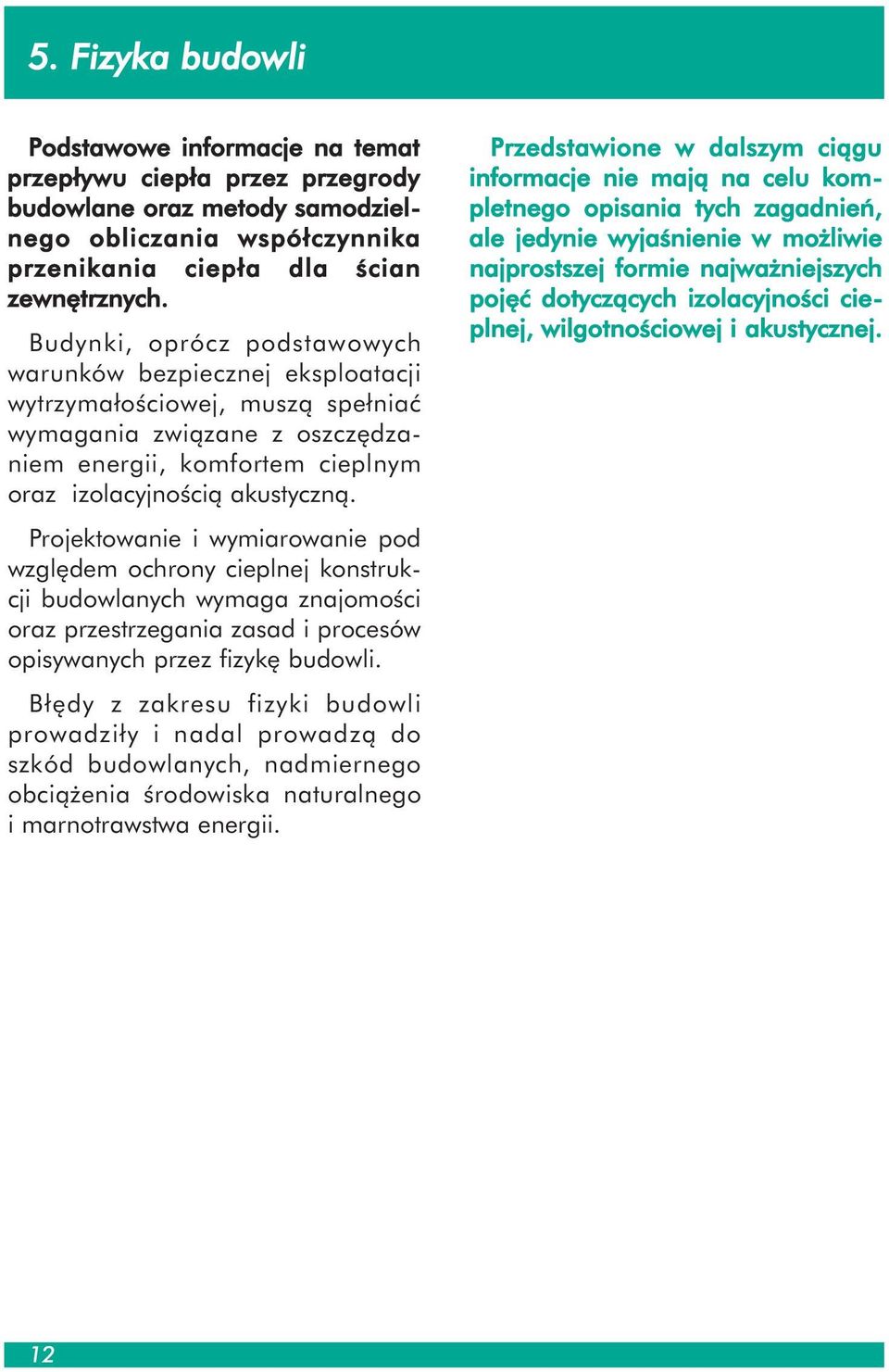 5. Fizyka budowli

Podstawowe informacje na temat przepływu ciepła przez przegrody budowlane oraz metody samodzielnego obliczania współczynnika przenikania ciepła dla ścian zewnętrznych.

Budynki, oprócz podstawowych warunków bezpiecznej eksploatacji wytrzymałościowej, muszą spełniać wymagania związane z oszczędzaniem energii, komfortem cieplnym oraz izolacyjnością akustyczną.

Projektowanie i wymiarowanie pod względem ochrony cieplnej konstrukcji budowlanych wymaga znajomości oraz przestrzegania zasad i procesów opisywanych przez fizykę budowli.

Błędy z zakresu fizyki budowli prowadziły i nadal prowadzą do szkód budowlanych, nadmiernego obciążenia środowiska naturalnego i marnotrawstwa energii.

Przedstawione w dalszym ciągu informacje nie mają na celu kompletnego opisania tych zagadnień, ale jedynie wyjaśnienie w możliwie najprostszej formie najważniejszych pojęć dotyczących izolacyjności cieplnej, wilgotnościowej i akustycznej.

12